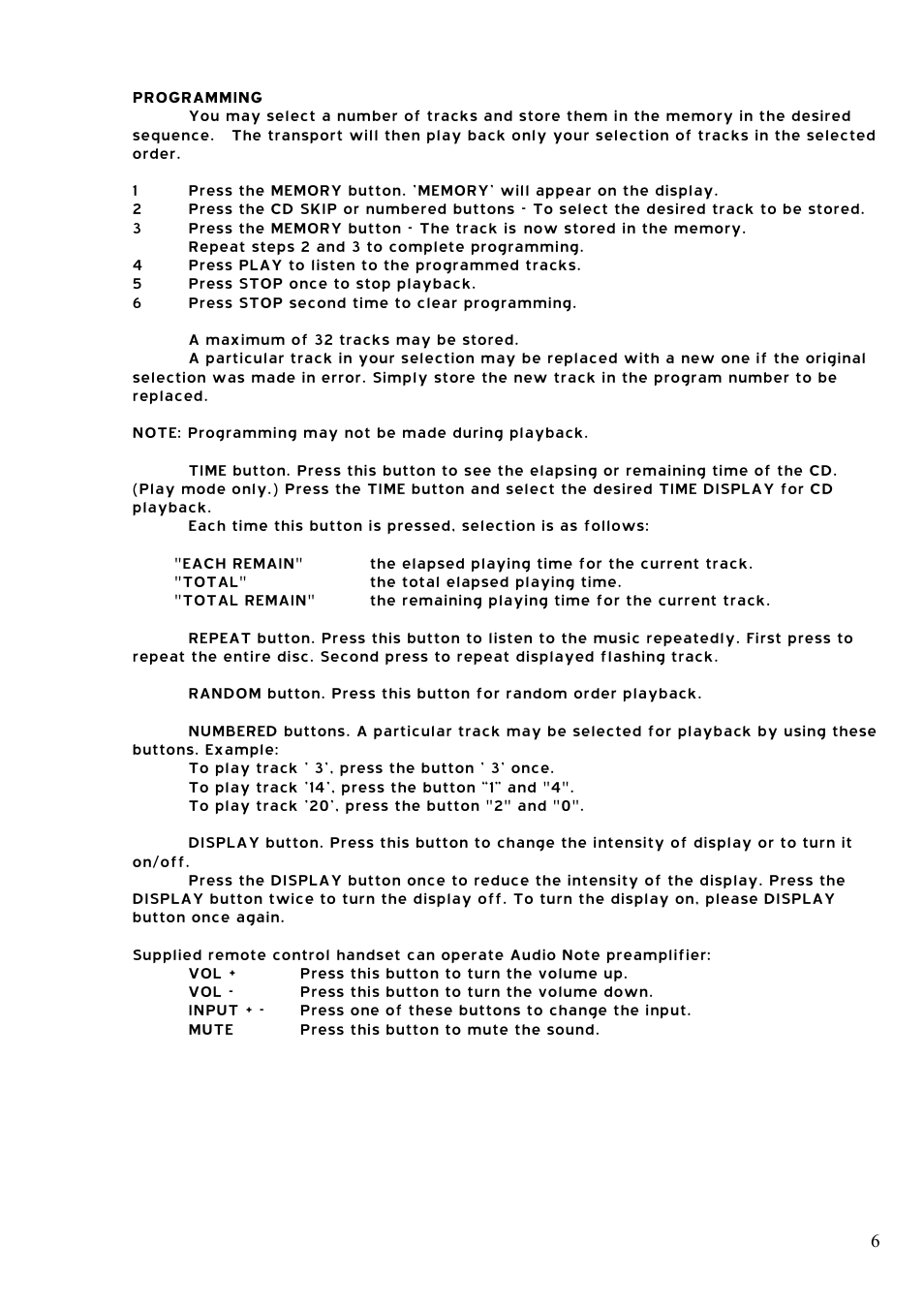 PROGRAMMING

You may select a number of tracks and store them in the memory in the desired sequence. The transport will then play back only your selection of tracks in the selected order.

1 Press the MEMORY button. 'MEMORY' will appear on the display.
2 Press the CD SKIP or numbered buttons - To select the desired track to be stored.
3 Press the MEMORY button - The track is now stored in the memory.
Repeat steps 2 and 3 to complete programming.
4 Press PLAY to listen to the programmed tracks.
5 Press STOP once to stop playback.
6 Press STOP second time to clear programming.

A maximum of 32 tracks may be stored.

A particular track in your selection may be replaced with a new one if the original selection was made in error. Simply store the new track in the program number to be replaced.

NOTE: Programming may not be made during playback.

TIME button. Press this button to see the elapsing or remaining time of the CD. (Play mode only.) Press the TIME button and select the desired TIME DISPLAY for CD playback.

Each time this button is pressed, selection is as follows:

"EACH REMAIN" the elapsed playing time for the current track.
"TOTAL" the total elapsed playing time.
"TOTAL REMAIN" the remaining playing time for the current track.

REPEAT button. Press this button to listen to the music repeatedly. First press to repeat the entire disc. Second press to repeat displayed flashing track.

RANDOM button. Press this button for random order playback.

NUMBERED buttons. A particular track may be selected for playback by using these buttons. Example:
To play track ' 3', press the button ' 3' once.
To play track '14', press the button "1" and "4".
To play track '20', press the button "2" and "0".

DISPLAY button. Press this button to change the intensity of display or to turn it on/off.

Press the DISPLAY button once to reduce the intensity of the display. Press the DISPLAY button twice to turn the display off. To turn the display on, please DISPLAY button once again.

Supplied remote control handset can operate Audio Note preamplifier:
VOL + Press this button to turn the volume up.
VOL - Press this button to turn the volume down.
INPUT + - Press one of these buttons to change the input.
MUTE Press this button to mute the sound.

6